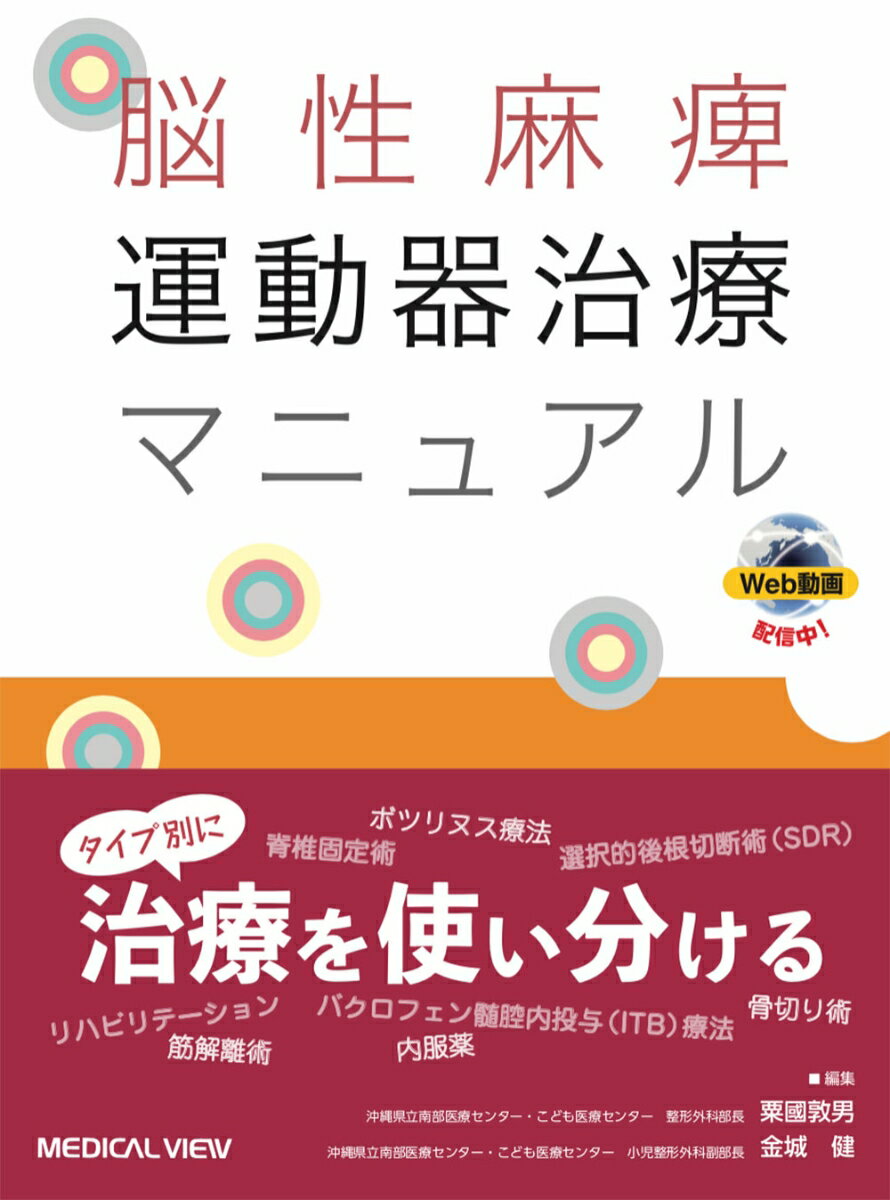 脳性麻痺
運動器治療
マニュアル

Web動画
配信中!

タイプ別に
ボツリヌス療法
脊椎固定術
選択的後根切断術(SDR)

治療を使い分ける

リハビリテーション
バクロフェン髄腔内投与(ITB)療法
骨切り術
筋解離術
内服薬

■編集
沖縄県立南部医療センター・こども医療センター 整形外科部長 粟國敦男
沖縄県立南部医療センター・こども医療センター 小児整形外科副部長 金城 健

MEDICAL VIEW